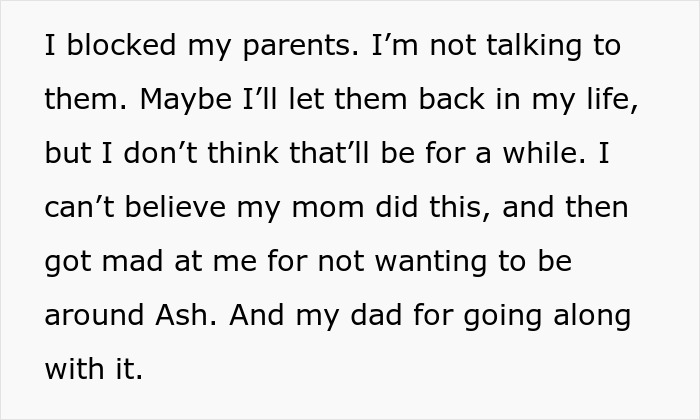 I blocked my parents. I’m not talking to them. Maybe I’ll let them back in my life, but I don’t think that’ll be for a while. I can’t believe my mom did this, and then got mad at me for not wanting to be around Ash. And my dad for going along with it.